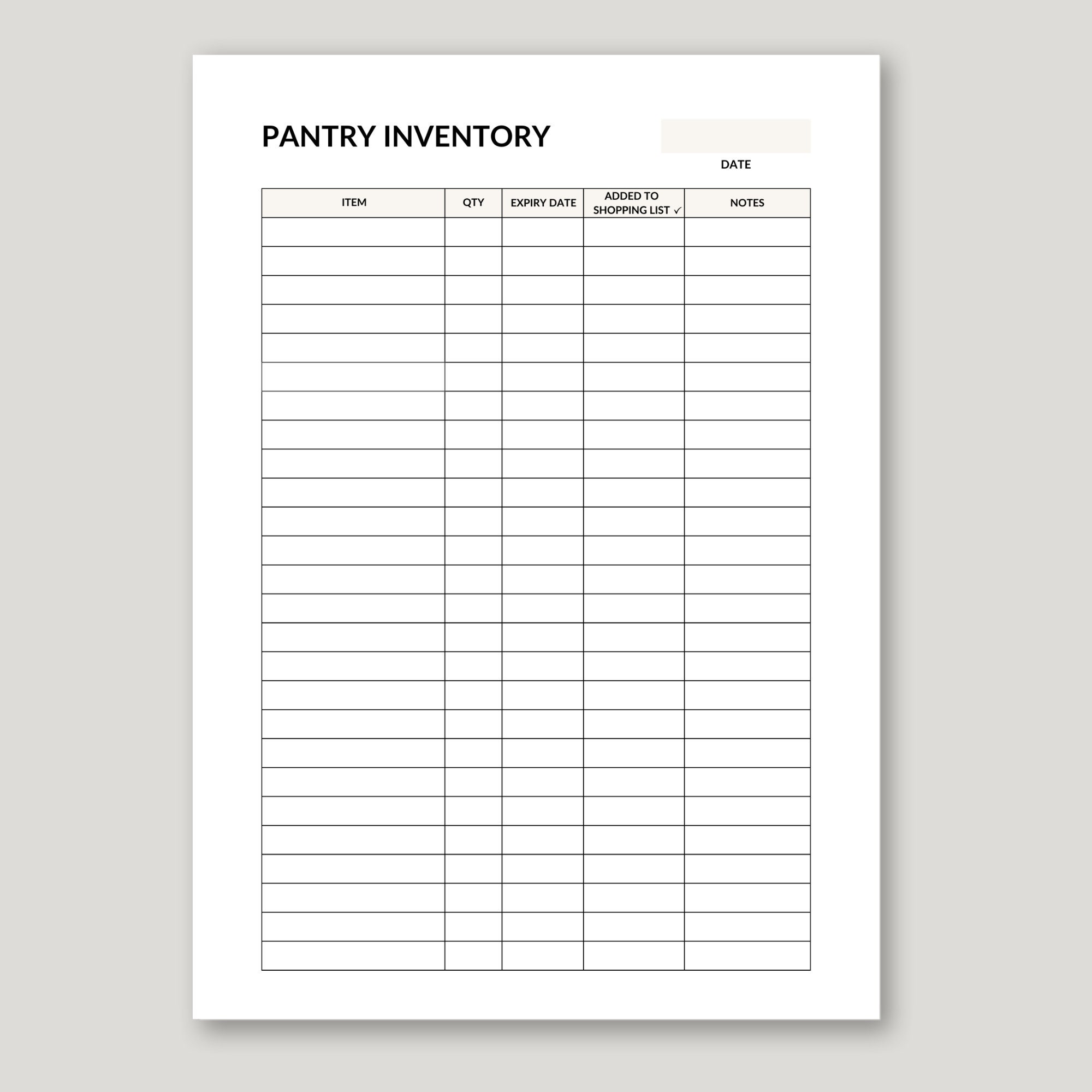 PANTRY INVENTORY

DATE

| ITEM | QTY | EXPIRY DATE | ADDED TO SHOPPING LIST ✓ | NOTES |
|---|---|---|---|---|
| | | | | |
| | | | | |
| | | | | |
| | | | | |
| | | | | |
| | | | | |
| | | | | |
| | | | | |
| | | | | |
| | | | | |
| | | | | |
| | | | | |
| | | | | |
| | | | | |
| | | | | |
| | | | | |
| | | | | |
| | | | | |
| | | | | |
| | | | | |
| | | | | |
| | | | | |
| | | | | |
| | | | | |
| | | | | |
| | | | | |